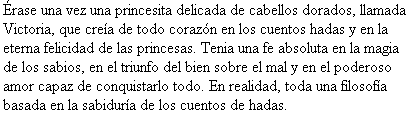 Érase una vez una princesita delicada de cabellos dorados, llamada Victoria, que creía de todo corazón en los cuentos hadas y en la eterna felicidad de las princesas. Tenia una fe absoluta en la magia de los sabios, en el triunfo del bien sobre el mal y en el poderoso amor capaz de conquistarlo todo. En realidad, toda una filosofía basada en la sabiduría de los cuentos de hadas.